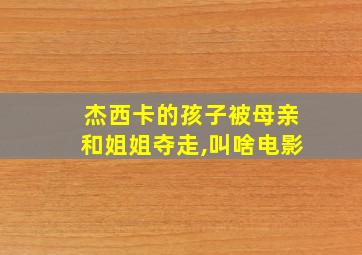 杰西卡的孩子被母亲和姐姐夺走,叫啥电影